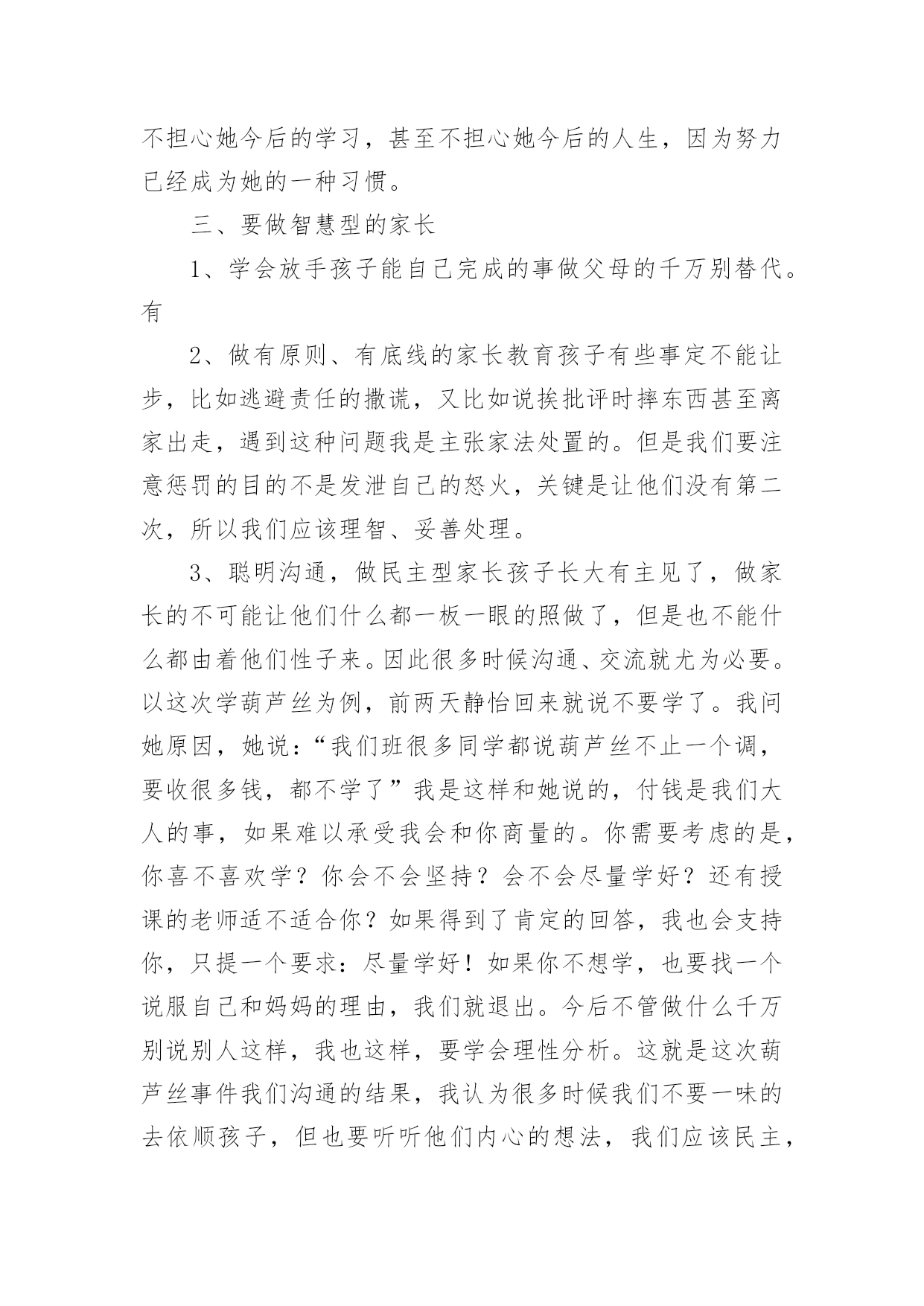 不担心她今后的学习，甚至不担心她今后的人生，因为努力已经成为她的一种习惯。

三、要做智慧型的家长

1、学会放手孩子能自己完成的事做父母的千万别替代。有

2、做有原则、有底线的家长教育孩子有些事定不能让步，比如逃避责任的撒谎，又比如说挨批评时摔东西甚至离家出走，遇到这种问题我是主张家法处置的。但是我们要注意惩罚的目的不是发泄自己的怒火，关键是让他们没有第二次，所以我们应该理智、妥善处理。

3、聪明沟通，做民主型家长孩子长大有主见了，做家长的不可能让他们什么都一板一眼的照做了，但是也不能什么都由着他们性子来。因此很多时候沟通、交流就尤为必要。以这次学葫芦丝为例，前两天静怡回来就说不要学了。我问她原因，她说：“我们班很多同学都说葫芦丝不止一个调，要收很多钱，都不学了”我是这样和她说的，付钱是我们大人的事，如果难以承受我会和你商量的。你需要考虑的是，你喜不喜欢学？你会不会坚持？会不会尽量学好？还有授课的老师适不适合你？如果得到了肯定的回答，我也会支持你，只提一个要求：尽量学好！如果你不想学，也要找一个说服自己和妈妈的理由，我们就退出。今后不管做什么千万别说别人这样，我也这样，要学会理性分析。这就是这次葫芦丝事件我们沟通的结果，我认为很多时候我们不要一味的去依顺孩子，但也要听听他们内心的想法，我们应该民主，